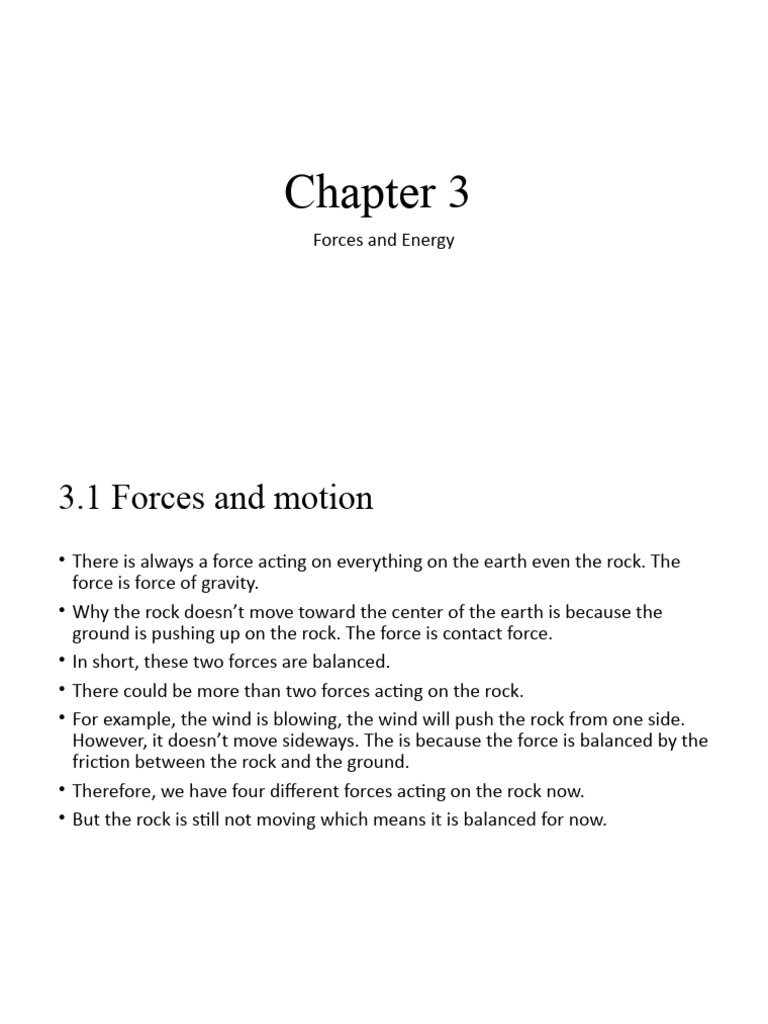 Chapter 3

Forces and Energy

3.1 Forces and motion

• There is always a force acting on everything on the earth even the rock. The force is force of gravity.
• Why the rock doesn't move toward the center of the earth is because the ground is pushing up on the rock. The force is contact force.
• In short, these two forces are balanced.
• There could be more than two forces acting on the rock.
• For example, the wind is blowing, the wind will push the rock from one side. However, it doesn't move sideways. The is because the force is balanced by the friction between the rock and the ground.
• Therefore, we have four different forces acting on the rock now.
• But the rock is still not moving which means it is balanced for now.